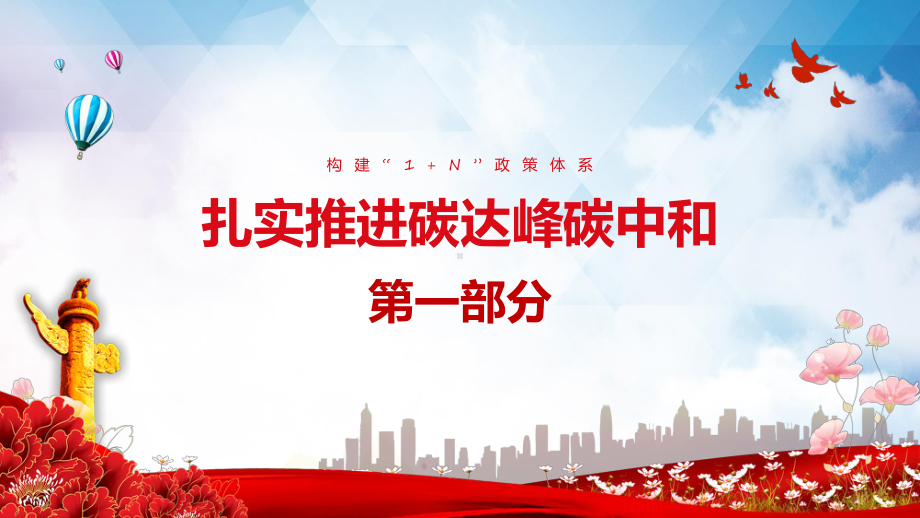 构建“1+N”政策体系

扎实推进碳达峰碳中和

第一部分